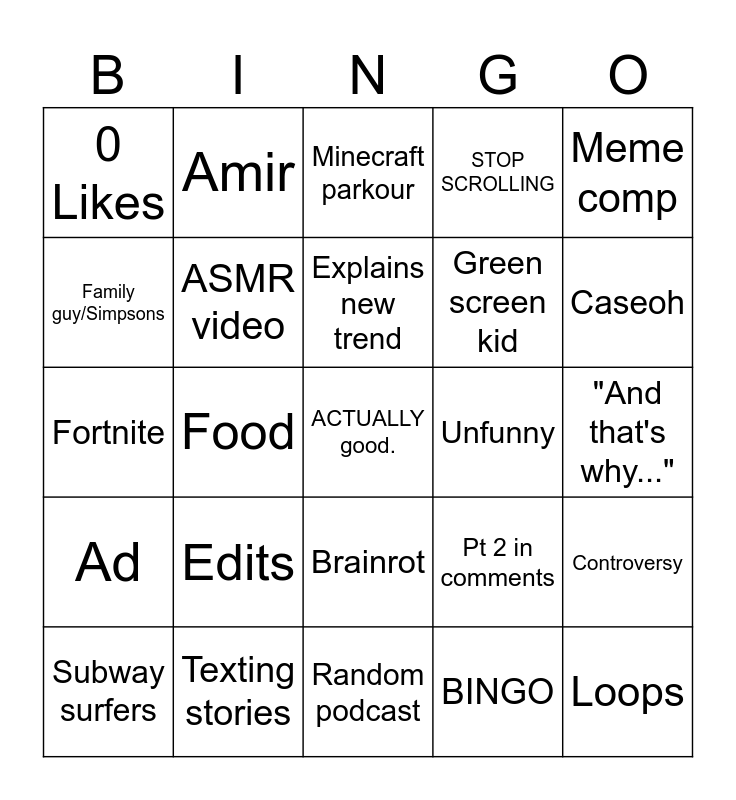 | B | I | N | G | O |
|---|---|---|---|---|
| 0 Likes | Amir | Minecraft parkour | STOP SCROLLING | Meme comp |
| Family guy/Simpsons | ASMR video | Explains new trend | Green screen kid | Caseoh |
| Fortnite | Food | ACTUALLY good. | Unfunny | "And that's why..." |
| Ad | Edits | Brainrot | Pt 2 in comments | Controversy |
| Subway surfers | Texting stories | Random podcast | BINGO | Loops |